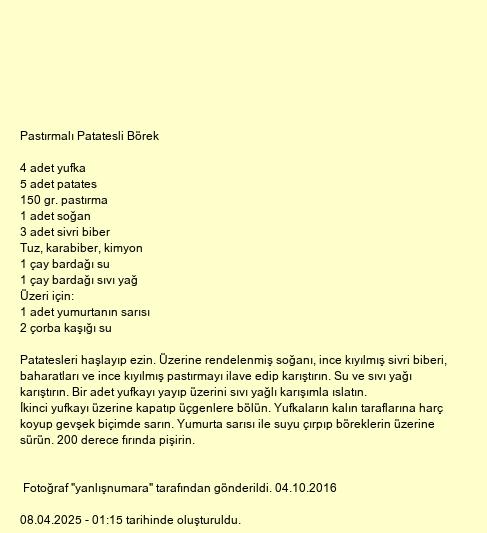 Pastırmalı Patatesli Börek

4 adet yufka
5 adet patates
150 gr. pastırma
1 adet soğan
3 adet sivri biber
Tuz, karabiber, kimyon
1 çay bardağı su
1 çay bardağı sıvı yağ
Üzeri için:
1 adet yumurtanın sarısı
2 çorba kaşığı su

Patatesleri haşlayıp ezin. Üzerine rendelenmiş soğanı, ince kıyılmış sivri biberi, baharatları ve ince kıyılmış pastırmayı ilave edip karıştırın. Su ve sıvı yağı karıştırın. Bir adet yufkayı yayıp üzerini sıvı yağlı karışımla ıslatın.
İkinci yufkayı üzerine kapatıp üçgenlere bölün. Yufkaların kalın taraflarına harç koyup gevşek biçimde sarın. Yumurta sarısı ile suyu çırpıp böreklerin üzerine sürün. 200 derece fırında pişirin.

Fotoğraf "yanlışnumara" tarafından gönderildi. 04.10.2016

08.04.2025 - 01:15 tarihinde oluşturuldu.